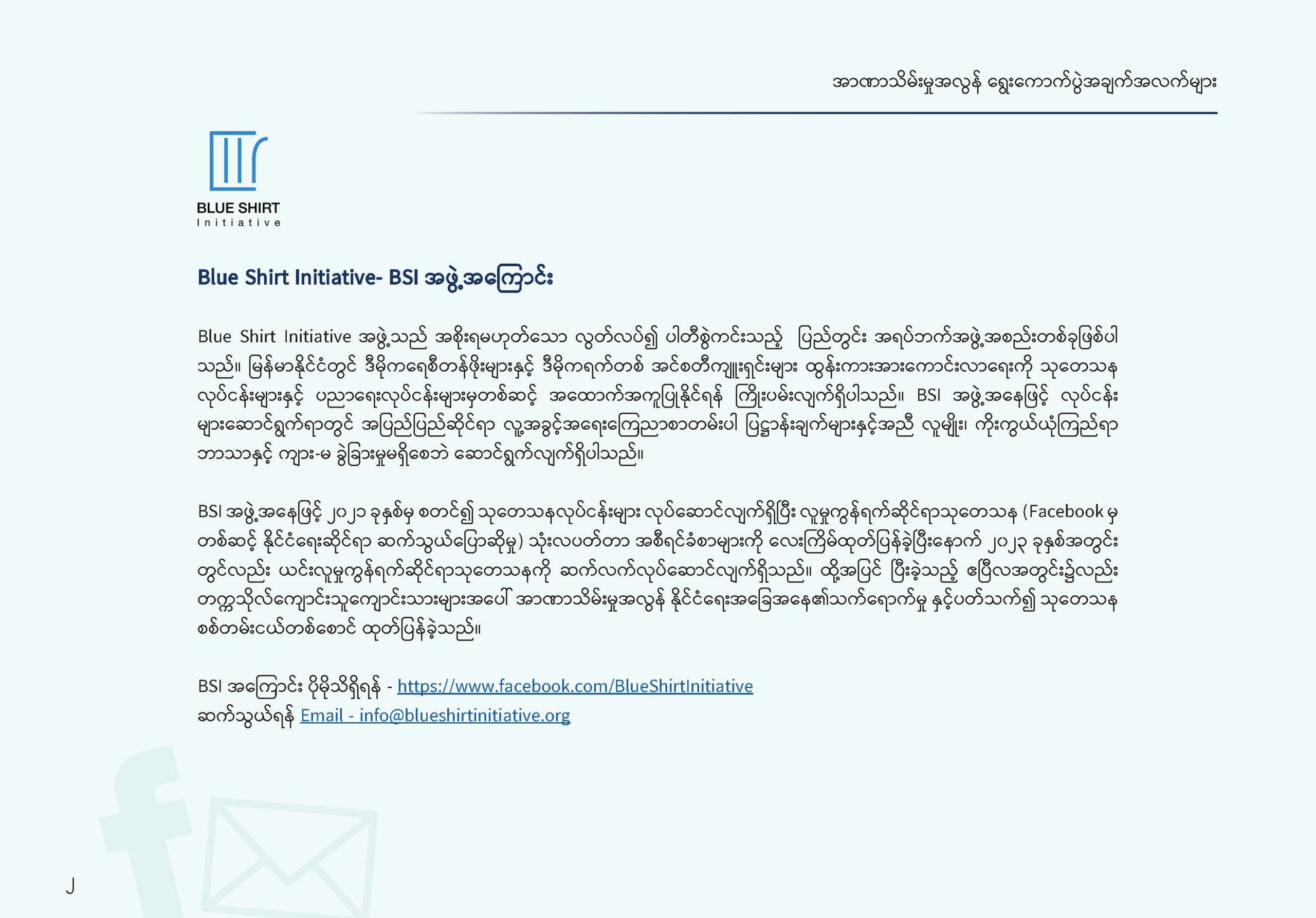 အာဏာသိမ်းမှုအလွန် ရွေးကောက်ပွဲအချက်အလက်များ

BLUE SHIRT
Initiative

Blue Shirt Initiative- BSI အဖွဲ့အကြောင်း

Blue Shirt Initiative အဖွဲ့သည် အစိုးရမဟုတ်သော လွတ်လပ်၍ ပါတီစွဲကင်းသည့် ပြည်တွင်း အရပ်ဘက်အဖွဲ့အစည်းတစ်ခုဖြစ်ပါသည်။ မြန်မာနိုင်ငံတွင် ဒီမိုကရေစီတန်ဖိုးများနှင့် ဒီမိုကရက်တစ် အင်စတီကျူးရှင်းများ ထွန်းကားအားကောင်းလာရေးကို သုတေသနလုပ်ငန်းများနှင့် ပညာရေးလုပ်ငန်းများမှတစ်ဆင့် အထောက်အကူပြုနိုင်ရန် ကြိုးပမ်းလျက်ရှိပါသည်။ BSI အဖွဲ့အနေဖြင့် လုပ်ငန်းများဆောင်ရွက်ရာတွင် အပြည်ပြည်ဆိုင်ရာ လူ့အခွင့်အရေးကြေညာစာတမ်းပါ ပြဋ္ဌာန်းချက်များနှင့်အညီ လူမျိုး၊ ကိုးကွယ်ယုံကြည်ရာ ဘာသာနှင့် ကျား-မ ခွဲခြားမှုမရှိစေဘဲ ဆောင်ရွက်လျက်ရှိပါသည်။

BSI အဖွဲ့အနေဖြင့် ၂၀၂၁ ခုနှစ်မှ စတင်၍ သုတေသနလုပ်ငန်းများ လုပ်ဆောင်လျက်ရှိပြီး လူမှုကွန်ရက်ဆိုင်ရာသုတေသန (Facebook မှတစ်ဆင့် နိုင်ငံရေးဆိုင်ရာ ဆက်သွယ်ပြောဆိုမှု) သုံးလပတ်တာ အစီရင်ခံစာများကို လေးကြိမ်ထုတ်ပြန်ခဲ့ပြီးနောက် ၂၀၂၃ ခုနှစ်အတွင်းတွင်လည်း ယင်းလူမှုကွန်ရက်ဆိုင်ရာသုတေသနကို ဆက်လက်လုပ်ဆောင်လျက်ရှိသည်။ ထို့အပြင် ပြီးခဲ့သည့် ဧပြီလအတွင်း၌လည်း တက္ကသိုလ်ကျောင်းသူကျောင်းသားများအပေါ် အာဏာသိမ်းမှုအလွန် နိုင်ငံရေးအခြေအနေ၏သက်ရောက်မှု နှင့်ပတ်သက်၍ သုတေသနစစ်တမ်းငယ်တစ်စောင် ထုတ်ပြန်ခဲ့သည်။

BSI အကြောင်း ပိုမိုသိရှိရန် - https://www.facebook.com/BlueShirtInitiative
ဆက်သွယ်ရန် Email - info@blueshirtinitiative.org

၂